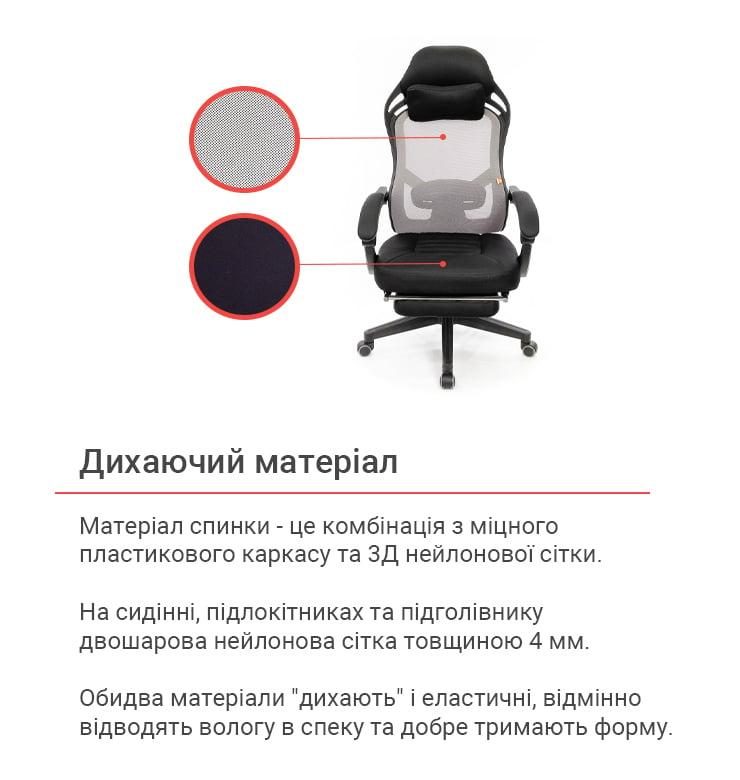 Дихаючий матеріал

Матеріал спинки - це комбінація з міцного пластикового каркасу та 3Д нейлонової сітки.

На сидінні, підлокітниках та підголівнику двошарова нейлонова сітка товщиною 4 мм.

Обидва матеріали "дихають" і еластичні, відмінно відводять вологу в спеку та добре тримають форму.